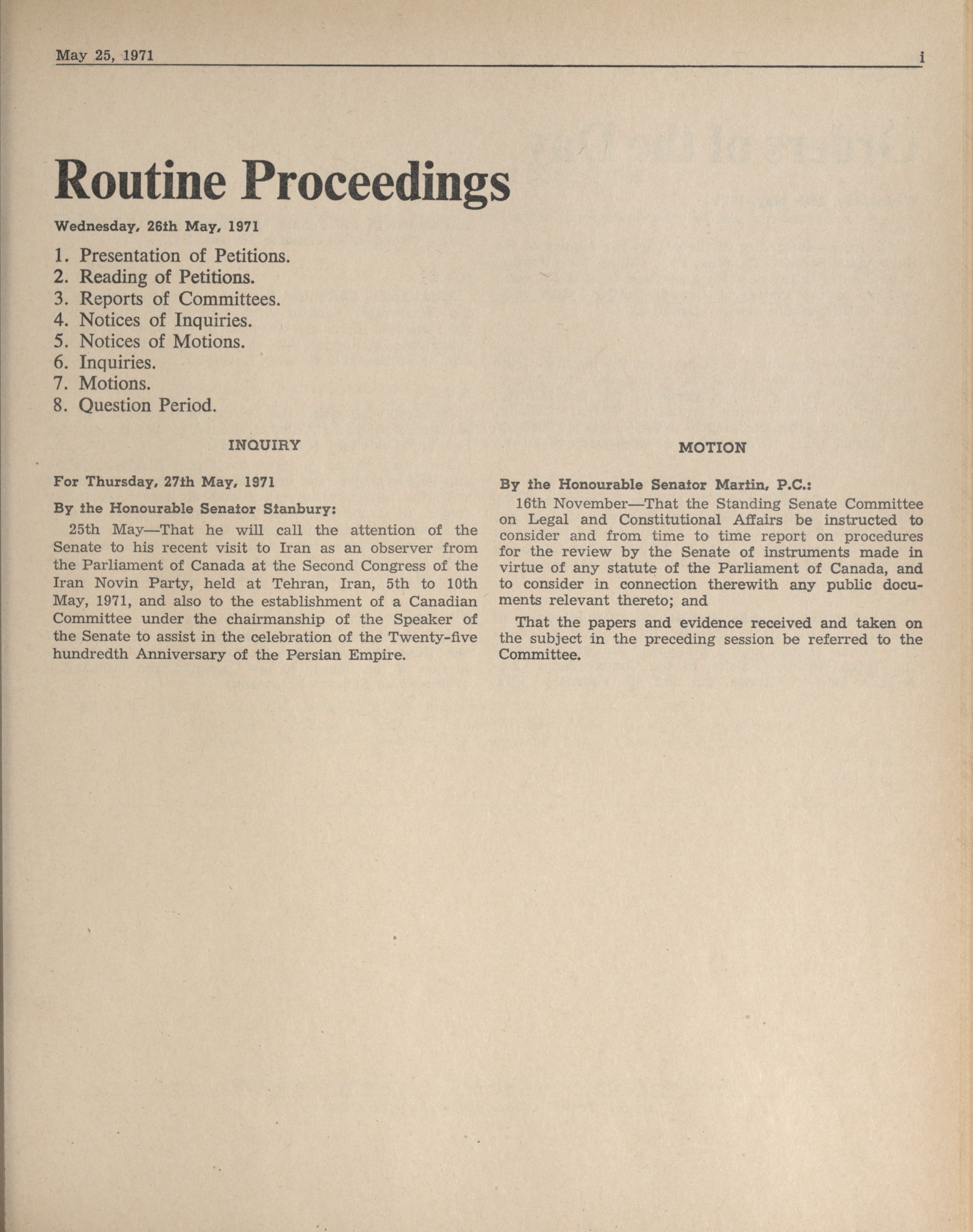 May 25, 1971 i

Routine Proceedings

Wednesday, 26th May, 1971

1. Presentation of Petitions.
2. Reading of Petitions.
3. Reports of Committees.
4. Notices of Inquiries.
5. Notices of Motions.
6. Inquiries.
7. Motions.
8. Question Period.

INQUIRY

For Thursday, 27th May, 1971

By the Honourable Senator Stanbury:

25th May—That he will call the attention of the Senate to his recent visit to Iran as an observer from the Parliament of Canada at the Second Congress of the Iran Novin Party, held at Tehran, Iran, 5th to 10th May, 1971, and also to the establishment of a Canadian Committee under the chairmanship of the Speaker of the Senate to assist in the celebration of the Twenty-five hundredth Anniversary of the Persian Empire.

MOTION

By the Honourable Senator Martin, P.C.:

16th November—That the Standing Senate Committee on Legal and Constitutional Affairs be instructed to consider and from time to time report on procedures for the review by the Senate of instruments made in virtue of any statute of the Parliament of Canada, and to consider in connection therewith any public documents relevant thereto; and

That the papers and evidence received and taken on the subject in the preceding session be referred to the Committee.